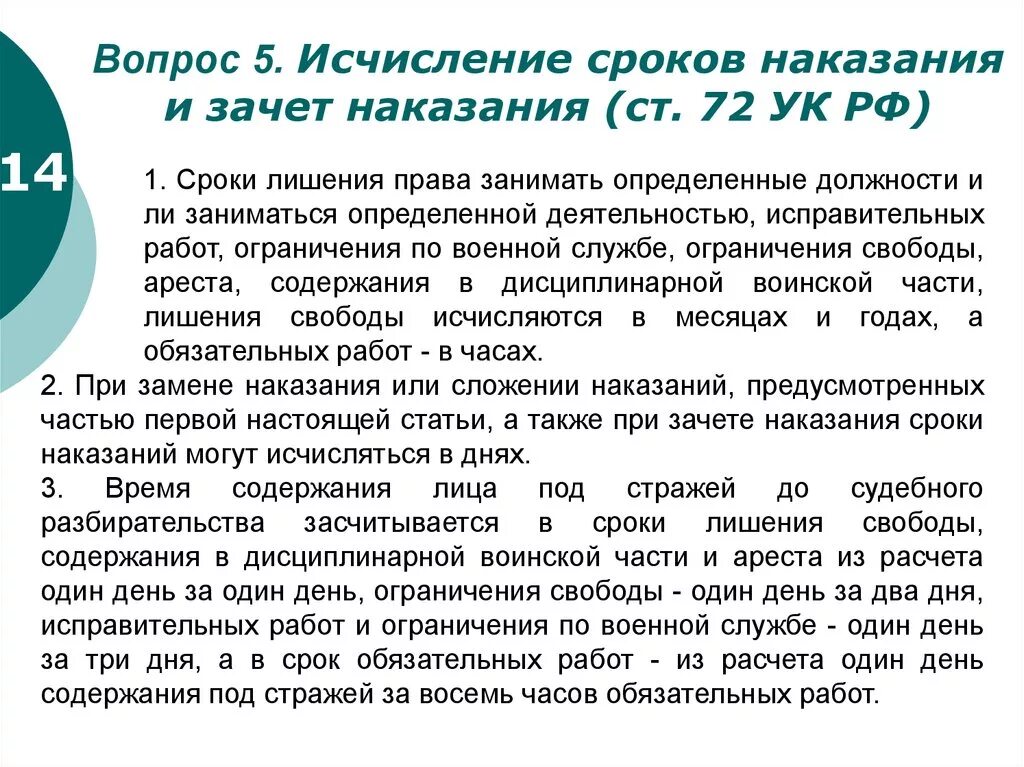 Вопрос 5. Исчисление сроков наказания и зачет наказания (ст. 72 УК РФ)

14

1. Сроки лишения права занимать определенные должности и ли заниматься определенной деятельностью, исправительных работ, ограничения по военной службе, ограничения свободы, ареста, содержания в дисциплинарной воинской части, лишения свободы исчисляются в месяцах и годах, а обязательных работ - в часах.

2. При замене наказания или сложении наказаний, предусмотренных частью первой настоящей статьи, а также при зачете наказания сроки наказаний могут исчисляться в днях.

3. Время содержания лица под стражей до судебного разбирательства засчитывается в сроки лишения свободы, содержания в дисциплинарной воинской части и ареста из расчета один день за один день, ограничения свободы - один день за два дня, исправительных работ и ограничения по военной службе - один день за три дня, а в срок обязательных работ - из расчета один день содержания под стражей за восемь часов обязательных работ.